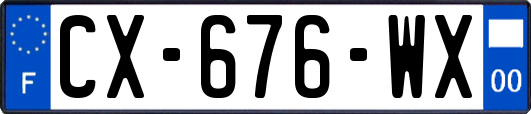 F
CX-676-WX
00